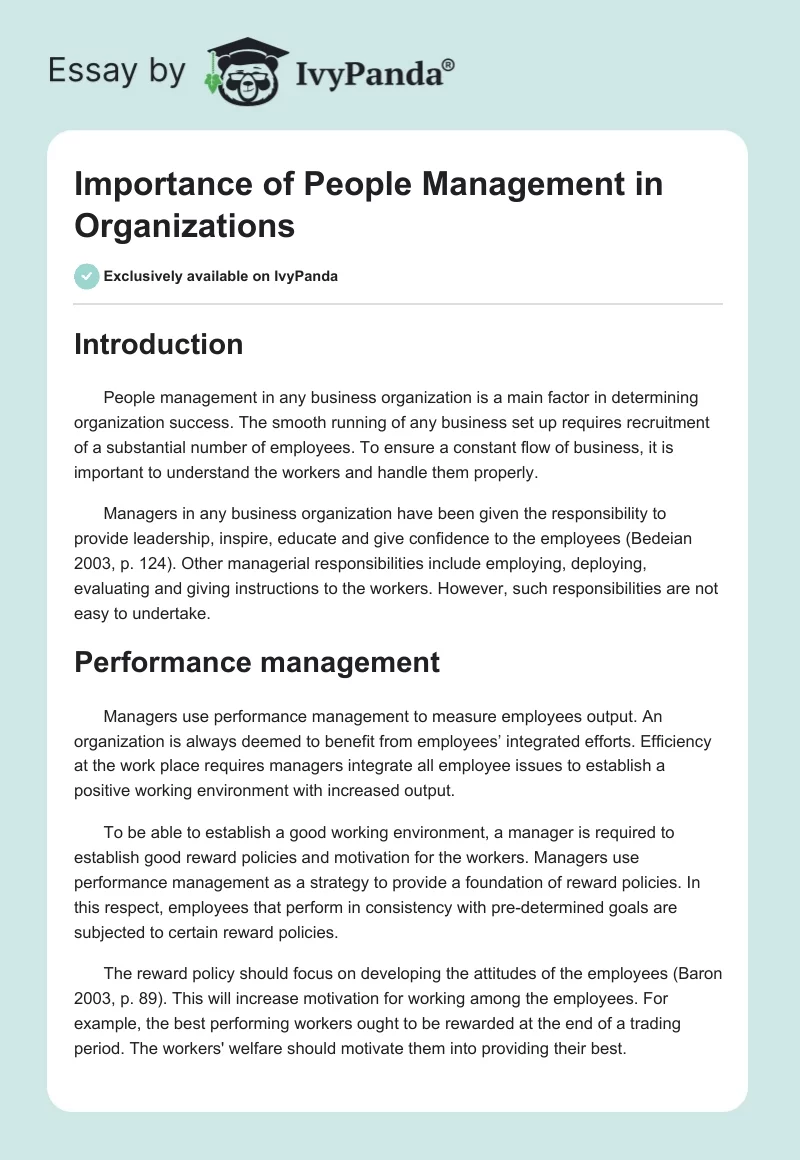 Essay by IvyPanda®

Importance of People Management in Organizations

Exclusively available on IvyPanda

Introduction

People management in any business organization is a main factor in determining organization success. The smooth running of any business set up requires recruitment of a substantial number of employees. To ensure a constant flow of business, it is important to understand the workers and handle them properly.

Managers in any business organization have been given the responsibility to provide leadership, inspire, educate and give confidence to the employees (Bedeian 2003, p. 124). Other managerial responsibilities include employing, deploying, evaluating and giving instructions to the workers. However, such responsibilities are not easy to undertake.

Performance management

Managers use performance management to measure employees output. An organization is always deemed to benefit from employees' integrated efforts. Efficiency at the work place requires managers integrate all employee issues to establish a positive working environment with increased output.

To be able to establish a good working environment, a manager is required to establish good reward policies and motivation for the workers. Managers use performance management as a strategy to provide a foundation of reward policies. In this respect, employees that perform in consistency with pre-determined goals are subjected to certain reward policies.

The reward policy should focus on developing the attitudes of the employees (Baron 2003, p. 89). This will increase motivation for working among the employees. For example, the best performing workers ought to be rewarded at the end of a trading period. The workers' welfare should motivate them into providing their best.